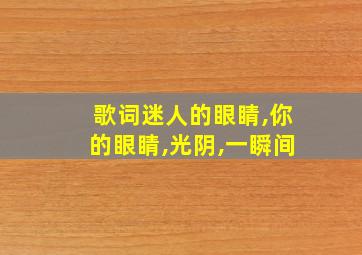 歌词迷人的眼睛,你的眼睛,光阴,一瞬间